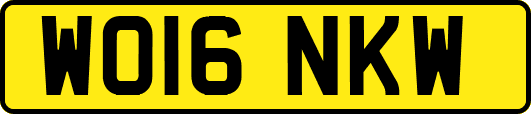 WO16 NKW